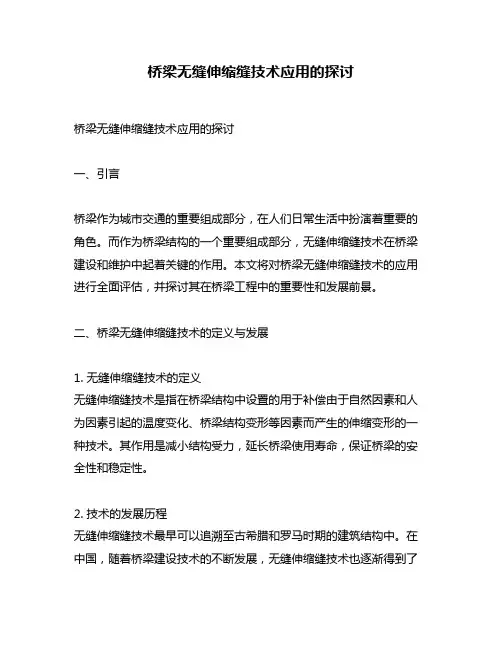 桥梁无缝伸缩缝技术应用的探讨

桥梁无缝伸缩缝技术应用的探讨

一、引言

桥梁作为城市交通的重要组成部分，在人们日常生活中扮演着重要的角色。而作为桥梁结构的一个重要组成部分，无缝伸缩缝技术在桥梁建设和维护中起着关键的作用。本文将对桥梁无缝伸缩缝技术的应用进行全面评估，并探讨其在桥梁工程中的重要性和发展前景。

二、桥梁无缝伸缩缝技术的定义与发展

1. 无缝伸缩缝技术的定义
无缝伸缩缝技术是指在桥梁结构中设置的用于补偿由于自然因素和人为因素引起的温度变化、桥梁结构变形等因素而产生的伸缩变形的一种技术。其作用是减小结构受力，延长桥梁使用寿命，保证桥梁的安全性和稳定性。

2. 技术的发展历程
无缝伸缩缝技术最早可以追溯至古希腊和罗马时期的建筑结构中。在中国，随着桥梁建设技术的不断发展，无缝伸缩缝技术也逐渐得到了